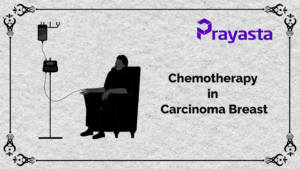 Prayasta

Chemotherapy
in
Carcinoma Breast